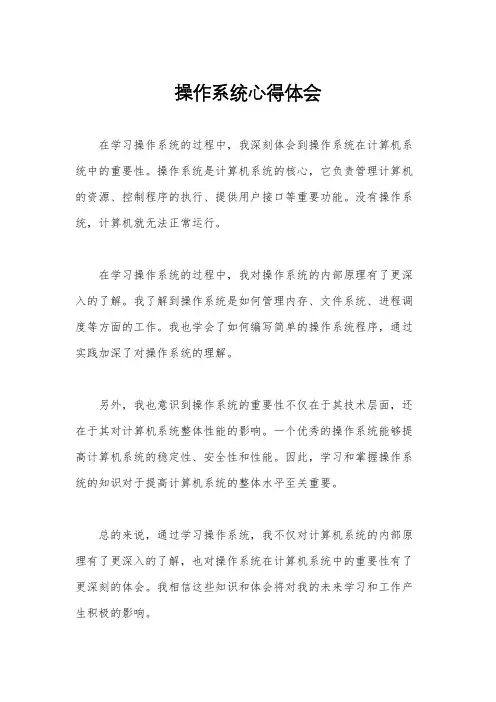 操作系统心得体会

在学习操作系统的过程中，我深刻体会到操作系统在计算机系统中的重要性。操作系统是计算机系统的核心，它负责管理计算机的资源、控制程序的执行、提供用户接口等重要功能。没有操作系统，计算机就无法正常运行。

在学习操作系统的过程中，我对操作系统的内部原理有了更深入的了解。我了解到操作系统是如何管理内存、文件系统、进程调度等方面的工作。我也学会了如何编写简单的操作系统程序，通过实践加深了对操作系统的理解。

另外，我也意识到操作系统的重要性不仅在于其技术层面，还在于其对计算机系统整体性能的影响。一个优秀的操作系统能够提高计算机系统的稳定性、安全性和性能。因此，学习和掌握操作系统的知识对于提高计算机系统的整体水平至关重要。

总的来说，通过学习操作系统，我不仅对计算机系统的内部原理有了更深入的了解，也对操作系统在计算机系统中的重要性有了更深刻的体会。我相信这些知识和体会将对我的未来学习和工作产生积极的影响。